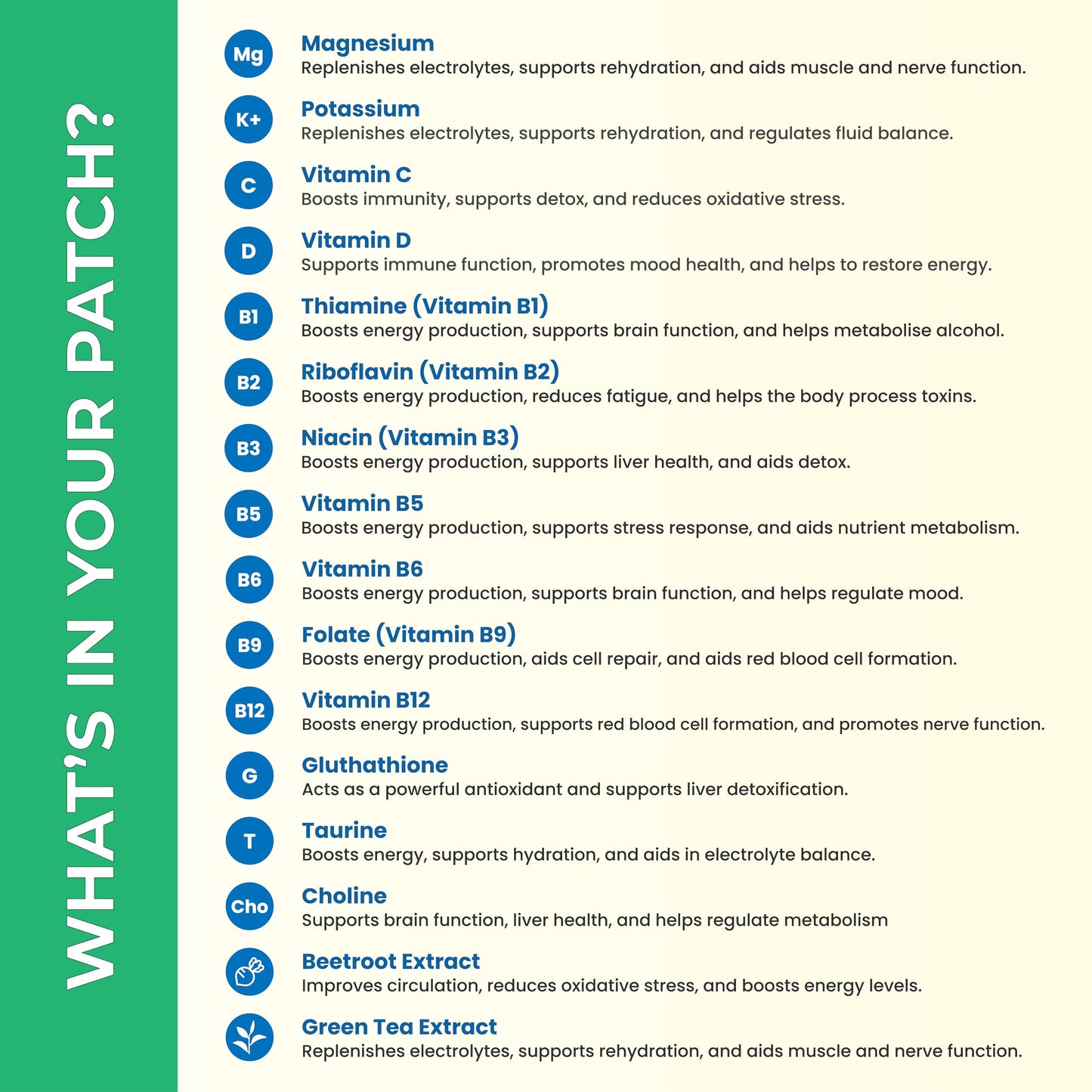 WHAT'S IN YOUR PATCH?

Mg
Magnesium
Replenishes electrolytes, supports rehydration, and aids muscle and nerve function.

K+
Potassium
Replenishes electrolytes, supports rehydration, and regulates fluid balance.

C
Vitamin C
Boosts immunity, supports detox, and reduces oxidative stress.

D
Vitamin D
Supports immune function, promotes mood health, and helps to restore energy.

B1
Thiamine (Vitamin B1)
Boosts energy production, supports brain function, and helps metabolise alcohol.

B2
Riboflavin (Vitamin B2)
Boosts energy production, reduces fatigue, and helps the body process toxins.

B3
Niacin (Vitamin B3)
Boosts energy production, supports liver health, and aids detox.

B5
Vitamin B5
Boosts energy production, supports stress response, and aids nutrient metabolism.

B6
Vitamin B6
Boosts energy production, supports brain function, and helps regulate mood.

B9
Folate (Vitamin B9)
Boosts energy production, aids cell repair, and aids red blood cell formation.

B12
Vitamin B12
Boosts energy production, supports red blood cell formation, and promotes nerve function.

G
Gluthathione
Acts as a powerful antioxidant and supports liver detoxification.

T
Taurine
Boosts energy, supports hydration, and aids in electrolyte balance.

Cho
Choline
Supports brain function, liver health, and helps regulate metabolism

Beetroot Extract
Improves circulation, reduces oxidative stress, and boosts energy levels.

Green Tea Extract
Replenishes electrolytes, supports rehydration, and aids muscle and nerve function.